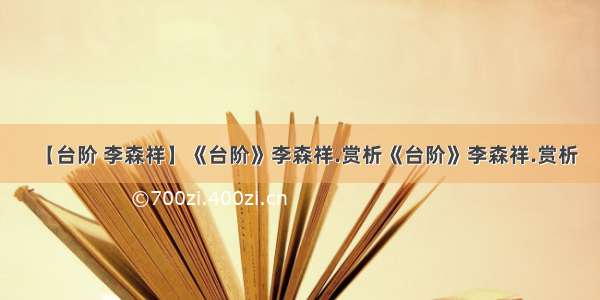 【台阶 李森祥】《台阶》李森祥.赏析《台阶》李森祥.赏析

©700zi.400zi.cn